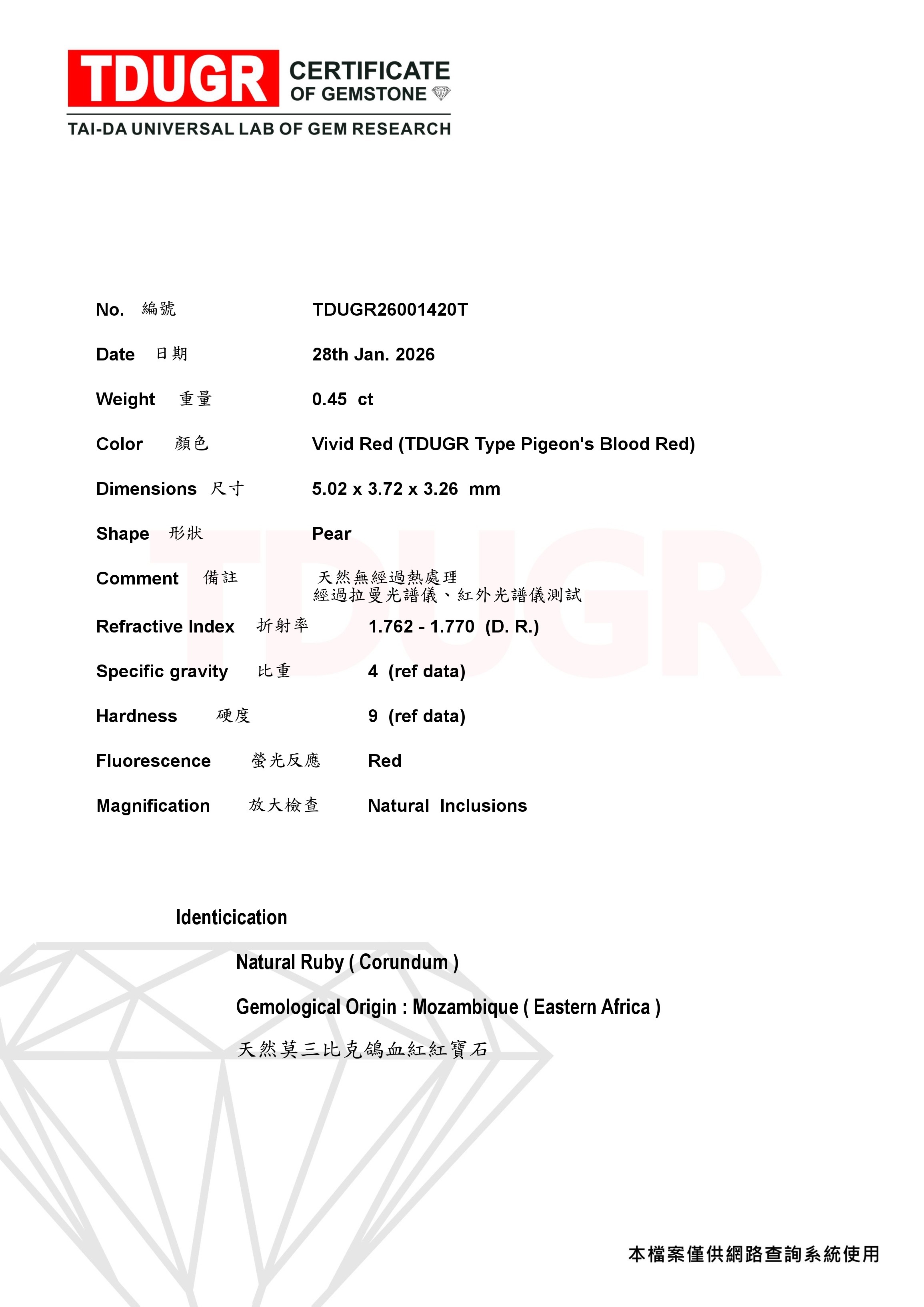 TDUGR CERTIFICATE OF GEMSTONE

TAI-DA UNIVERSAL LAB OF GEM RESEARCH

No. 編號 TDUGR26001420T

Date 日期 28th Jan. 2026

Weight 重量 0.45 ct

Color 顏色 Vivid Red (TDUGR Type Pigeon's Blood Red)

Dimensions 尺寸 5.02 x 3.72 x 3.26 mm

Shape 形狀 Pear

Comment 備註 天然無經過熱處理
經過拉曼光譜儀、紅外光譜儀測試

Refractive Index 折射率 1.762 - 1.770 (D. R.)

Specific gravity 比重 4 (ref data)

Hardness 硬度 9 (ref data)

Fluorescence 螢光反應 Red

Magnification 放大檢查 Natural Inclusions

Identicication

Natural Ruby ( Corundum )

Gemological Origin : Mozambique ( Eastern Africa )

天然莫三比克鴿血紅紅寶石

本檔案僅供網路查詢系統使用

TDUGR